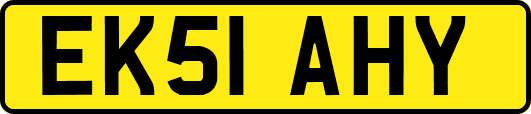 EK51 AHY